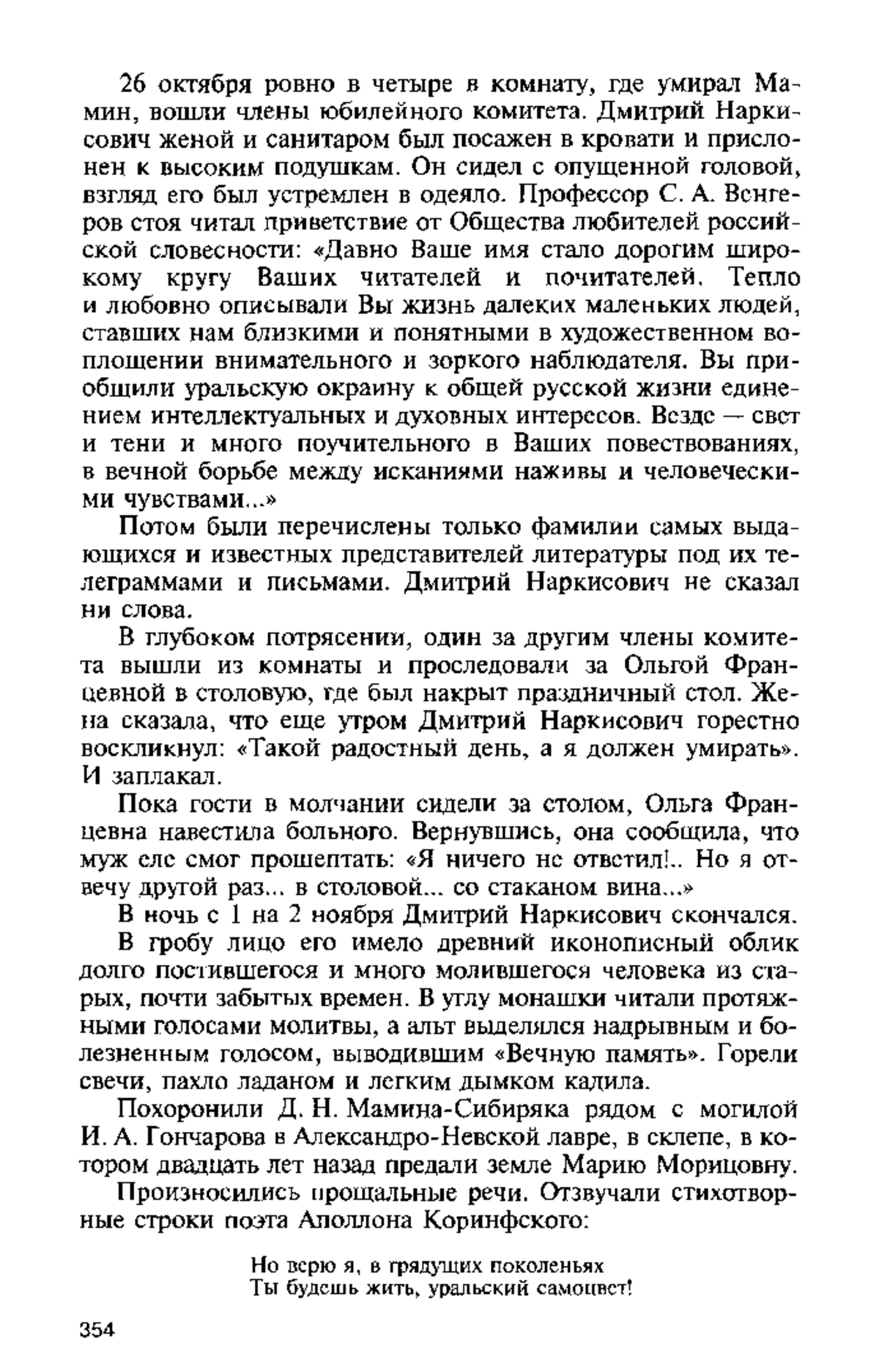 26 октября ровно в четыре в комнату, где умирал Мамин, вошли члены юбилейного комитета. Дмитрий Наркисович женой и санитаром был посажен в кровати и прислонен к высоким подушкам. Он сидел с опущенной головой, взгляд его был устремлен в одеяло. Профессор С. А. Венгеров стоя читал приветствие от Общества любителей российской словесности: «Давно Ваше имя стало дорогим широкому кругу Ваших читателей и почитателей. Тепло и любовно описывали Вы жизнь далеких маленьких людей, ставших нам близкими и понятными в художественном воплощении внимательного и зоркого наблюдателя. Вы приобщили уральскую окраину к общей русской жизни единением интеллектуальных и духовных интересов. Везде — свет и тени и много поучительного в Ваших повествованиях, в вечной борьбе между исканиями наживы и человеческими чувствами...»

Потом были перечислены только фамилии самых выдающихся и известных представителей литературы под их телеграммами и письмами. Дмитрий Наркисович не сказал ни слова.

В глубоком потрясении, один за другим члены комитета вышли из комнаты и проследовали за Ольгой Францевной в столовую, где был накрыт праздничный стол. Жена сказала, что еще утром Дмитрий Наркисович горестно воскликнул: «Такой радостный день, а я должен умирать». И заплакал.

Пока гости в молчании сидели за столом, Ольга Францевна навестила больного. Вернувшись, она сообщила, что муж еле смог прошептать: «Я ничего не ответил!.. Но я отвечу другой раз... в столовой... со стаканом вина...»

В ночь с 1 на 2 ноября Дмитрий Наркисович скончался.

В гробу лицо его имело древний иконописный облик долго постившегося и много молившегося человека из старых, почти забытых времен. В углу монашки читали протяжными голосами молитвы, а альт выделялся надрывным и болезненным голосом, выводившим «Вечную память». Горели свечи, пахло ладаном и легким дымком кадила.

Похоронили Д. Н. Мамина-Сибиряка рядом с могилой И. А. Гончарова в Александро-Невской лавре, в склепе, в котором двадцать лет назад предали земле Марию Морицовну.

Произносились прощальные речи. Отзвучали стихотворные строки поэта Аполлона Коринфского:

Но верю я, в грядущих поколеньях
Ты будешь жить, уральский самоцвет!

354